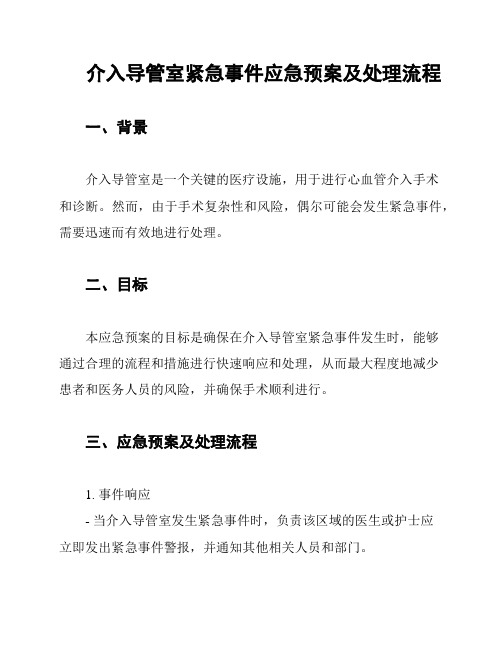 介入导管室紧急事件应急预案及处理流程

一、背景

介入导管室是一个关键的医疗设施，用于进行心血管介入手术和诊断。然而，由于手术复杂性和风险，偶尔可能会发生紧急事件，需要迅速而有效地进行处理。

二、目标

本应急预案的目标是确保在介入导管室紧急事件发生时，能够通过合理的流程和措施进行快速响应和处理，从而最大程度地减少患者和医务人员的风险，并确保手术顺利进行。

三、应急预案及处理流程

1. 事件响应
- 当介入导管室发生紧急事件时，负责该区域的医生或护士应立即发出紧急事件警报，并通知其他相关人员和部门。